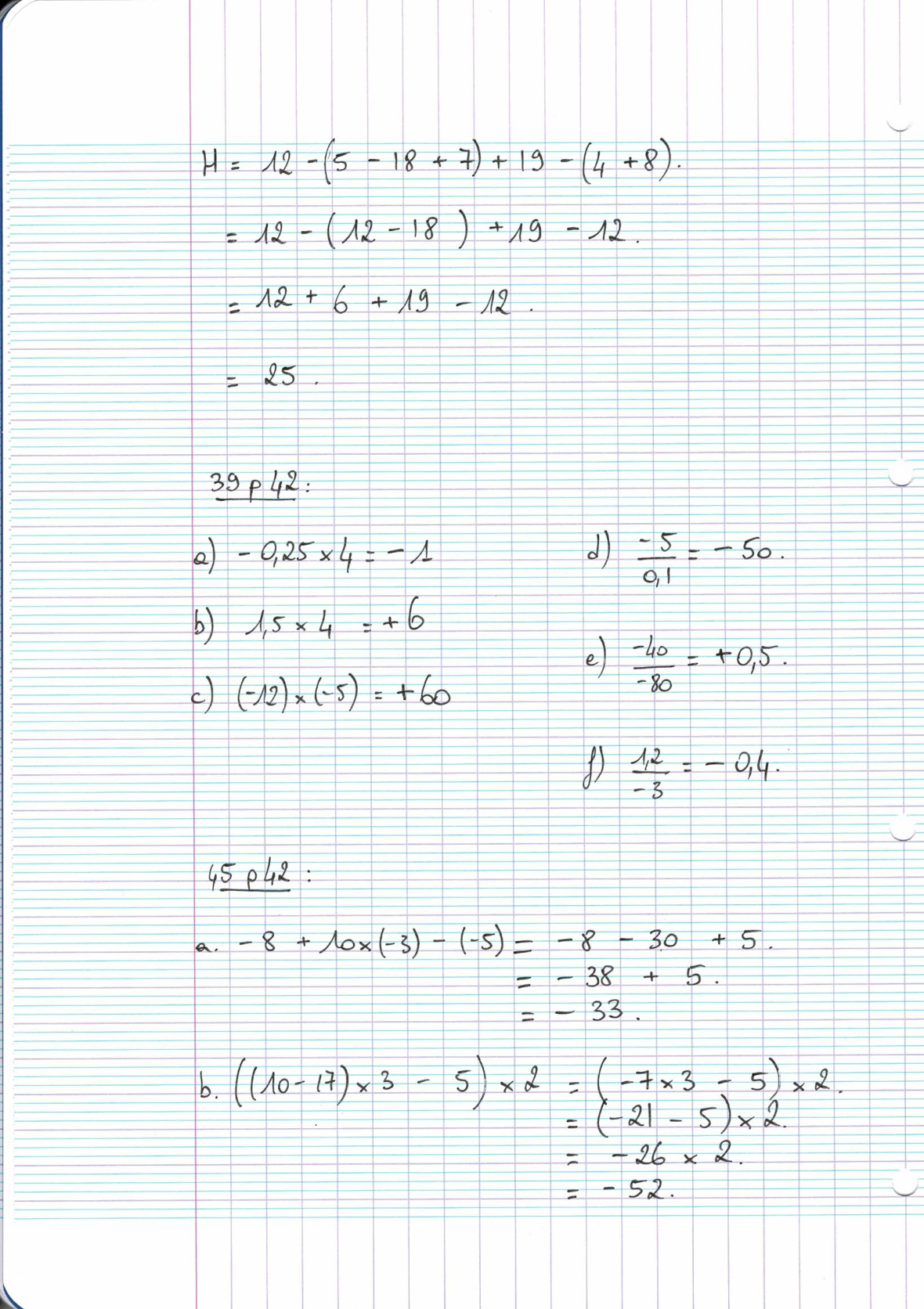 $H = 12 - (5 - 18 + 7) + 19 - (4 + 8).$

$= 12 - (12 - 18) + 19 - 12.$

$= 12 + 6 + 19 - 12.$

$= 25.$

39 p 42 :

a) $-0,25 \times 4 = -1$

b) $1,5 \times 4 = +6$

c) $(-12) \times (-5) = +60$

d) $\frac{-5}{0,1} = -50.$

e) $\frac{-40}{-80} = +0,5.$

f) $\frac{1,2}{-3} = -0,4.$

45 p 42 :

a. $-8 + 10 \times (-3) - (-5) = -8 - 30 + 5.$
$= -38 + 5.$
$= -33.$

b. $((10 - 17) \times 3 - 5) \times 2 = (-7 \times 3 - 5) \times 2.$
$= (-21 - 5) \times 2.$
$= -26 \times 2.$
$= -52.$